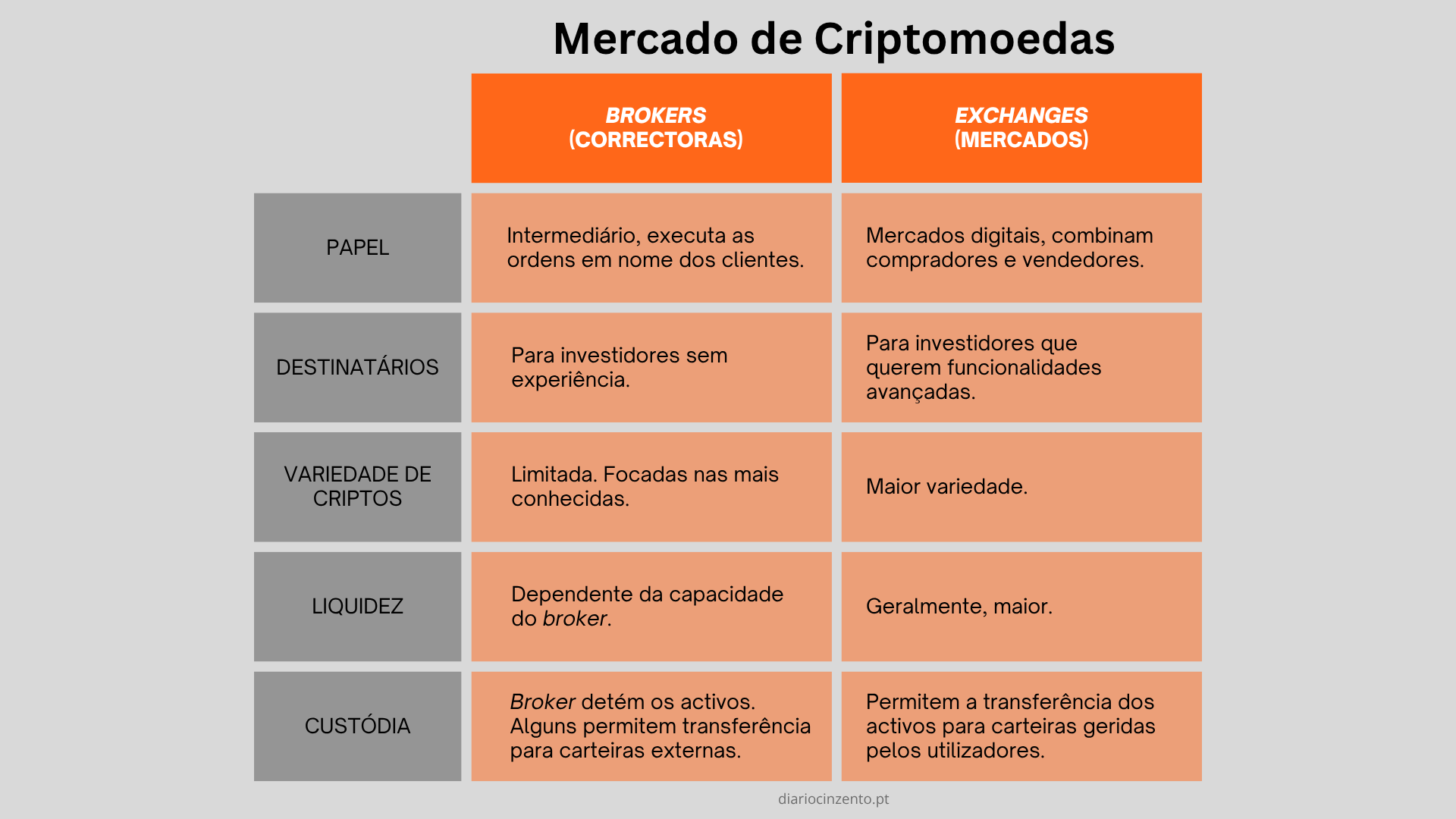 Mercado de Criptomoedas

| | BROKERS (CORRECTORAS) | EXCHANGES (MERCADOS) |
|---|---|---|
| PAPEL | Intermediário, executa as ordens em nome dos clientes. | Mercados digitais, combinam compradores e vendedores. |
| DESTINATÁRIOS | Para investidores sem experiência. | Para investidores que querem funcionalidades avançadas. |
| VARIEDADE DE CRIPTOS | Limitada. Focadas nas mais conhecidas. | Maior variedade. |
| LIQUIDEZ | Dependente da capacidade do broker. | Geralmente, maior. |
| CUSTÓDIA | Broker detém os activos. Alguns permitem transferência para carteiras externas. | Permitem a transferência dos activos para carteiras geridas pelos utilizadores. |

diariocinzento.pt